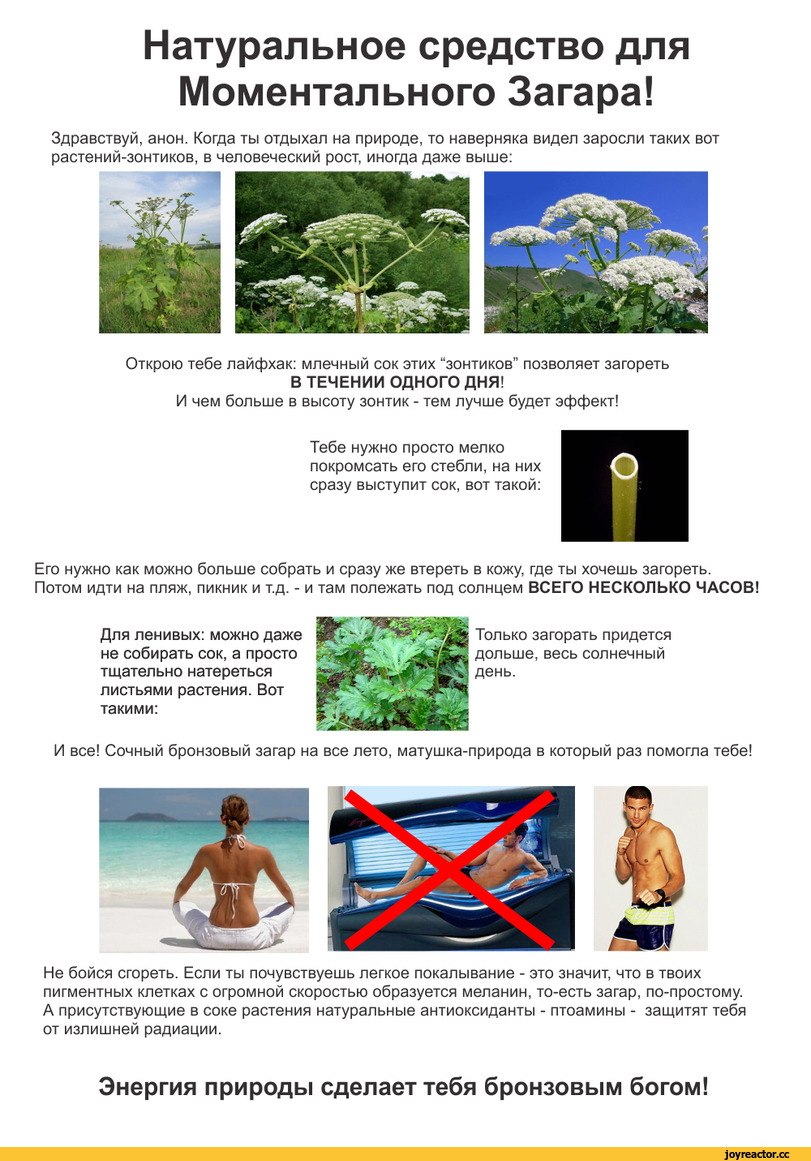 Натуральное средство для Моментального Загара!

Здравствуй, анон. Когда ты отдыхал на природе, то наверняка видел заросли таких вот растений-зонтиков, в человеческий рост, иногда даже выше:

Открою тебе лайфхак: млечный сок этих "зонтиков" позволяет загореть
В ТЕЧЕНИИ ОДНОГО ДНЯ!
И чем больше в высоту зонтик - тем лучше будет эффект!

Тебе нужно просто мелко покромсать его стебли, на них сразу выступит сок, вот такой:

Его нужно как можно больше собрать и сразу же втереть в кожу, где ты хочешь загореть. Потом идти на пляж, пикник и т.д. - и там полежать под солнцем ВСЕГО НЕСКОЛЬКО ЧАСОВ!

Для ленивых: можно даже не собирать сок, а просто тщательно натереться листьями растения. Вот такими:

Только загорать придется дольше, весь солнечный день.

И все! Сочный бронзовый загар на все лето, матушка-природа в который раз помогла тебе!

Не бойся сгореть. Если ты почувствуешь легкое покалывание - это значит, что в твоих пигментных клетках с огромной скоростью образуется меланин, то-есть загар, по-простому. А присутствующие в соке растения натуральные антиоксиданты - птоамины - защитят тебя от излишней радиации.

Энергия природы сделает тебя бронзовым богом!

joyreactor.cc